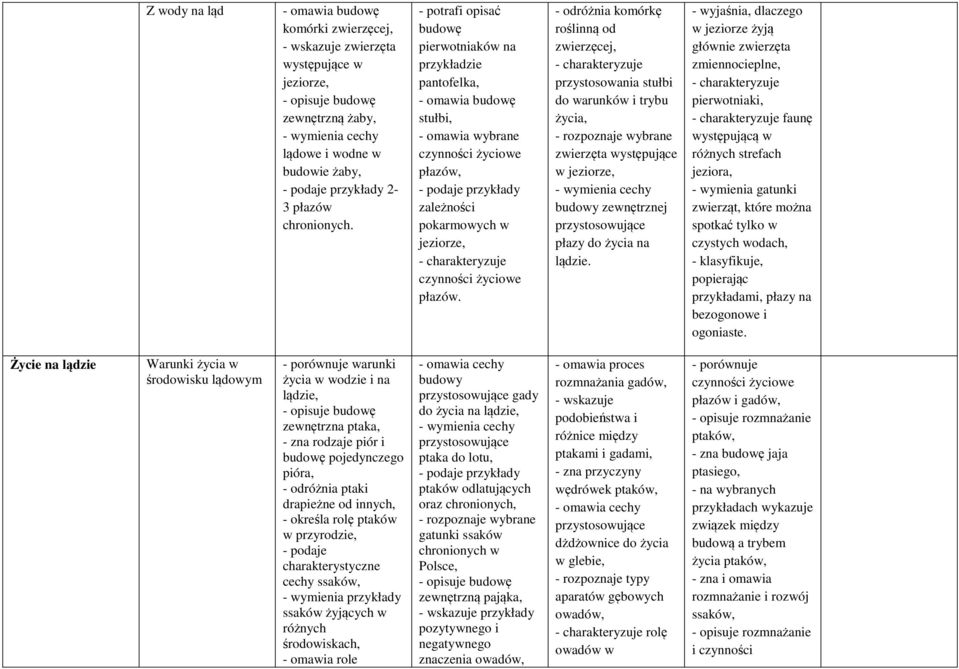 |  | Z wody na ląd | - omawia budowę komórki zwierzęcej, - wskazuje zwierzęta występujące w jeziorze, - opisuje budowę zewnętrzną żaby, - wymienia cechy lądowe i wodne w budowie żaby, - podaje przykłady 2-3 płazów chronionych. | - potrafi opisać budowę pierwotniaków na przykładzie pantofelka, - omawia budowę stułbi, - omawia wybrane czynności życiowe płazów, - podaje przykłady zależności pokarmowych w jeziorze, - charakteryzuje czynności życiowe płazów. | - odróżnia komórkę roślinną od zwierzęcej, - charakteryzuje przystosowania stułbi do warunków i trybu życia, - rozpoznaje wybrane zwierzęta występujące w jeziorze, - wymienia cechy budowy zewnętrznej przystosowujące płazy do życia na lądzie. | - wyjaśnia, dlaczego w jeziorze żyją głównie zwierzęta zmiennocieplne, - charakteryzuje pierwotniaki, - charakteryzuje faunę występującą w różnych strefach jeziora, - wymienia gatunki zwierząt, które można spotkać tylko w czystych wodach, - klasyfikuje, popierając przykładami, płazy na bezogonowe i ogoniaste. |
|---|---|---|---|---|---|
| Życie na lądzie | Warunki życia w środowisku lądowym | - porównuje warunki życia w wodzie i na lądzie, - opisuje budowę zewnętrzna ptaka, - zna rodzaje piór i budowę pojedynczego pióra, - odróżnia ptaki drapieżne od innych, - określa rolę ptaków w przyrodzie, - podaje charakterystyczne cechy ssaków, - wymienia przykłady ssaków żyjących w różnych środowiskach, - omawia role | - omawia cechy budowy przystosowujące gady do życia na lądzie, - wymienia cechy przystosowujące ptaka do lotu, - podaje przykłady ptaków odlatujących oraz chronionych, - rozpoznaje wybrane gatunki ssaków chronionych w Polsce, - opisuje budowę zewnętrzną pająka, - wskazuje przykłady pozytywnego i negatywnego znaczenia owadów, | - omawia proces rozmnażania gadów, - wskazuje podobieństwa i różnice między ptakami i gadami, - zna przyczyny wędrówek ptaków, - omawia cechy przystosowujące dżdżownice do życia w glebie, - rozpoznaje typy aparatów gębowych owadów, - charakteryzuje rolę owadów w | - porównuje czynności życiowe płazów i gadów, - opisuje rozmnażanie ptaków, - zna budowę jaja ptasiego, - na wybranych przykładach wykazuje związek między budową a trybem życia ptaków, - zna i omawia rozmnażanie i rozwój ssaków, - opisuje rozmnażanie i czynności |